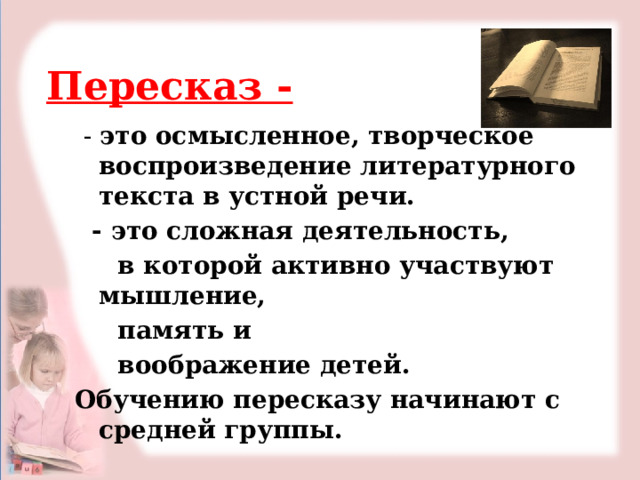 Пересказ -

- это осмысленное, творческое воспроизведение литературного текста в устной речи.

- это сложная деятельность,
в которой активно участвуют мышление,
память и
воображение детей.

Обучению пересказу начинают с средней группы.